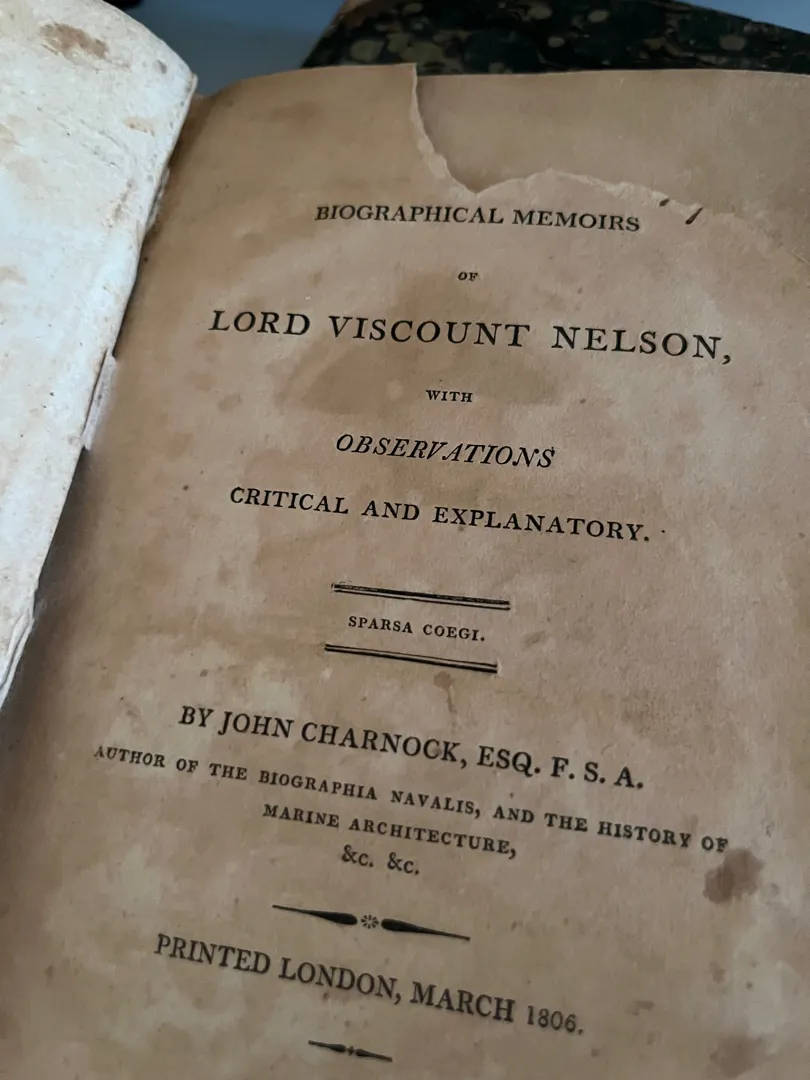 BIOGRAPHICAL MEMOIRS

OF

LORD VISCOUNT NELSON,

WITH

OBSERVATIONS

CRITICAL AND EXPLANATORY.

SPARSA COEGI.

BY JOHN CHARNOCK, ESQ. F. S. A.

AUTHOR OF THE BIOGRAPHIA NAVALIS, AND THE HISTORY OF MARINE ARCHITECTURE, &c. &c.

PRINTED LONDON, MARCH 1806.